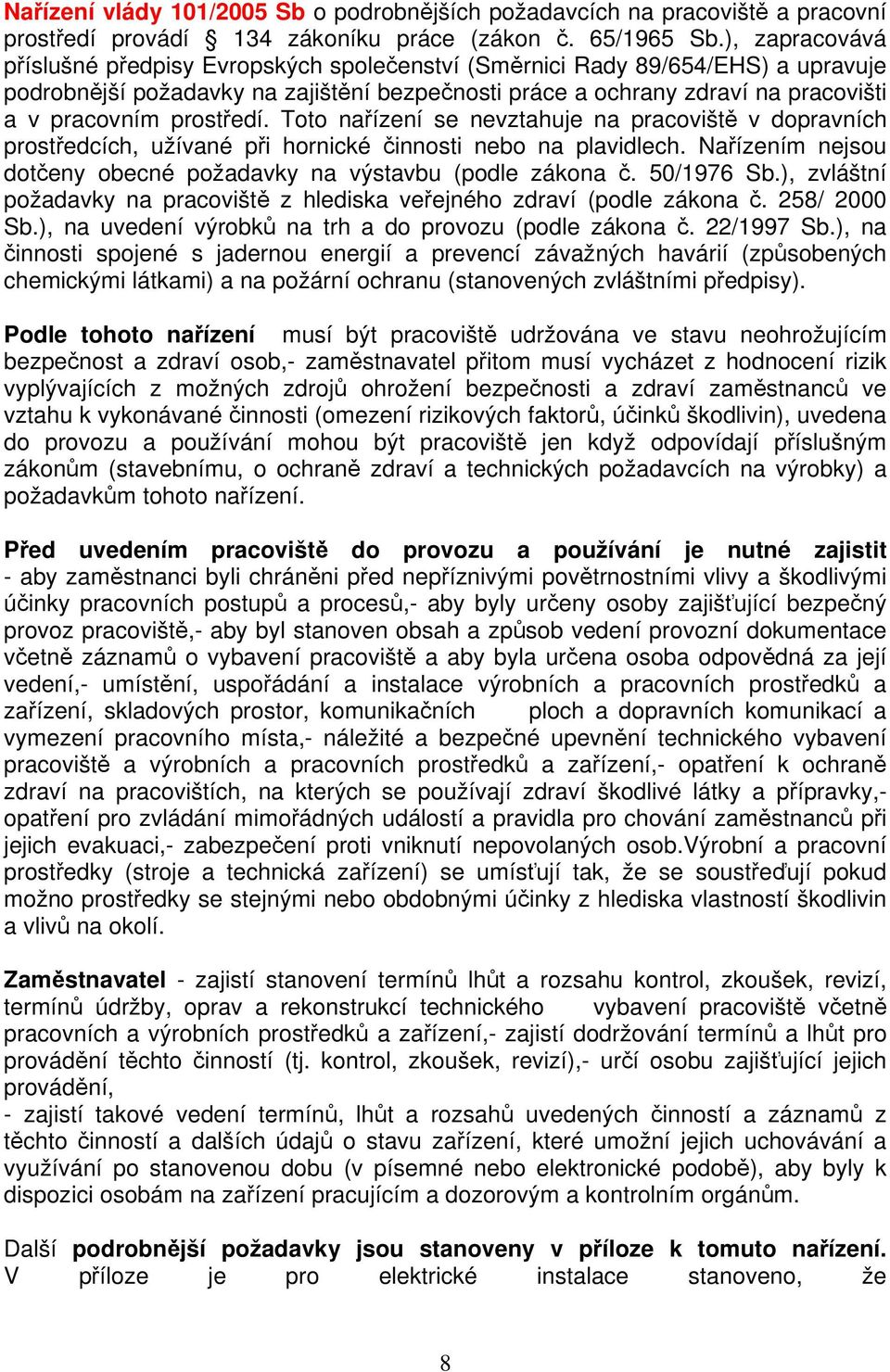 Nařízení vlády 101/2005 Sb o podrobnějších požadavcích na pracoviště a pracovní prostředí provádí § 134 zákoníku práce (zákon č. 65/1965 Sb.), zapracovává příslušné předpisy Evropských společenství (Směrnici Rady 89/654/EHS) a upravuje podrobnější požadavky na zajištění bezpečnosti práce a ochrany zdraví na pracovišti a v pracovním prostředí. Toto nařízení se nevztahuje na pracoviště v dopravních prostředcích, užívané při hornické činnosti nebo na plavidlech. Nařízením nejsou dotčeny obecné požadavky na výstavbu (podle zákona č. 50/1976 Sb.), zvláštní požadavky na pracoviště z hlediska veřejného zdraví (podle zákona č. 258/ 2000 Sb.), na uvedení výrobků na trh a do provozu (podle zákona č. 22/1997 Sb.), na činnosti spojené s jadernou energií a prevencí závažných havárií (způsobených chemickými látkami) a na požární ochranu (stanovených zvláštními předpisy).

Podle tohoto nařízení musí být pracoviště udržována ve stavu neohrožujícím bezpečnost a zdraví osob,- zaměstnavatel přitom musí vycházet z hodnocení rizik vyplývajících z možných zdrojů ohrožení bezpečnosti a zdraví zaměstnanců ve vztahu k vykonávané činnosti (omezení rizikových faktorů, účinků škodlivin), uvedena do provozu a používání mohou být pracoviště jen když odpovídají příslušným zákonům (stavebnímu, o ochraně zdraví a technických požadavcích na výrobky) a požadavkům tohoto nařízení.

Před uvedením pracoviště do provozu a používání je nutné zajistit - aby zaměstnanci byli chráněni před nepříznivými povětrnostními vlivy a škodlivými účinky pracovních postupů a procesů,- aby byly určeny osoby zajišťující bezpečný provoz pracoviště,- aby byl stanoven obsah a způsob vedení provozní dokumentace včetně záznamů o vybavení pracoviště a aby byla určena osoba odpovědná za její vedení,- umístění, uspořádání a instalace výrobních a pracovních prostředků a zařízení, skladových prostor, komunikačních ploch a dopravních komunikací a vymezení pracovního místa,- náležité a bezpečné upevnění technického vybavení pracoviště a výrobních a pracovních prostředků a zařízení,- opatření k ochraně zdraví na pracovištích, na kterých se používají zdraví škodlivé látky a přípravky,- opatření pro zvládání mimořádných událostí a pravidla pro chování zaměstnanců při jejich evakuaci,- zabezpečení proti vniknutí nepovolaných osob.Výrobní a pracovní prostředky (stroje a technická zařízení) se umísťují tak, že se soustřeďují pokud možno prostředky se stejnými nebo obdobnými účinky z hlediska vlastností škodlivin a vlivů na okolí.

Zaměstnavatel - zajistí stanovení termínů lhůt a rozsahu kontrol, zkoušek, revizí, termínů údržby, oprav a rekonstrukcí technického vybavení pracoviště včetně pracovních a výrobních prostředků a zařízení,- zajistí dodržování termínů a lhůt pro provádění těchto činností (tj. kontrol, zkoušek, revizí),- určí osobu zajišťující jejich provádění,
- zajistí takové vedení termínů, lhůt a rozsahů uvedených činností a záznamů z těchto činností a dalších údajů o stavu zařízení, které umožní jejich uchovávání a využívání po stanovenou dobu (v písemné nebo elektronické podobě), aby byly k dispozici osobám na zařízení pracujícím a dozorovým a kontrolním orgánům.

Další podrobnější požadavky jsou stanoveny v příloze k tomuto nařízení. V příloze je pro elektrické instalace stanoveno, že

8